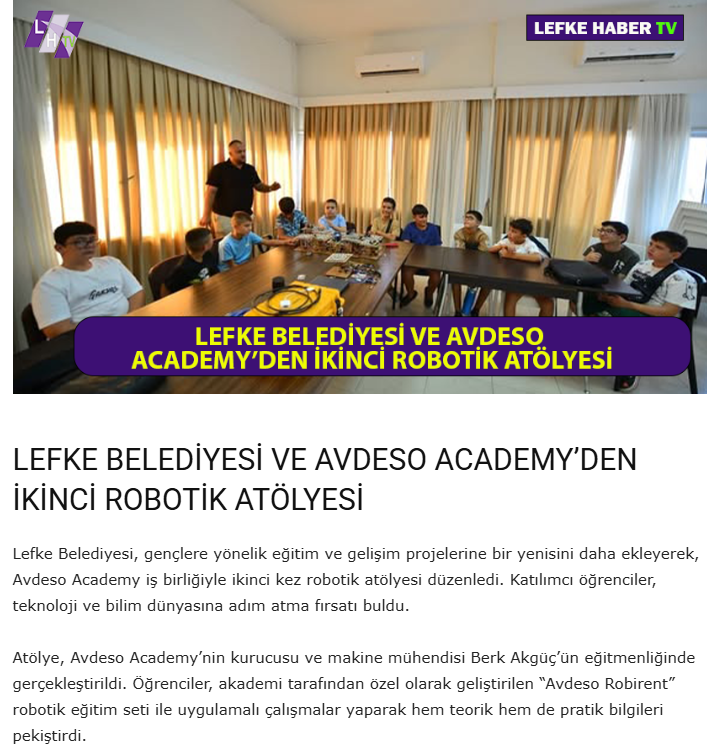 LHTV

LEFKE HABER TV

LEFKE BELEDİYESİ VE AVDESO ACADEMY'DEN İKİNCİ ROBOTİK ATÖLYESİ

LEFKE BELEDİYESİ VE AVDESO ACADEMY'DEN İKİNCİ ROBOTİK ATÖLYESİ

Lefke Belediyesi, gençlere yönelik eğitim ve gelişim projelerine bir yenisini daha ekleyerek, Avdeso Academy iş birliğiyle ikinci kez robotik atölyesi düzenledi. Katılımcı öğrenciler, teknoloji ve bilim dünyasına adım atma fırsatı buldu.

Atölye, Avdeso Academy'nin kurucusu ve makine mühendisi Berk Akgüç'ün eğitmenliğinde gerçekleştirildi. Öğrenciler, akademi tarafından özel olarak geliştirilen "Avdeso Robirent" robotik eğitim seti ile uygulamalı çalışmalar yaparak hem teorik hem de pratik bilgileri pekiştirdi.